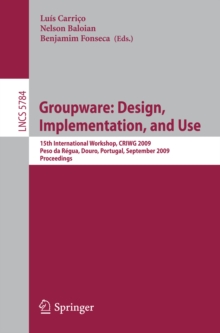 Luís Carriço
Nelson Baloian
Benjamim Fonseca (Eds.)

LNCS 5784

Groupware: Design, Implementation, and Use

15th International Workshop, CRIWG 2009
Peso da Régua, Douro, Portugal, September 2009
Proceedings

Springer